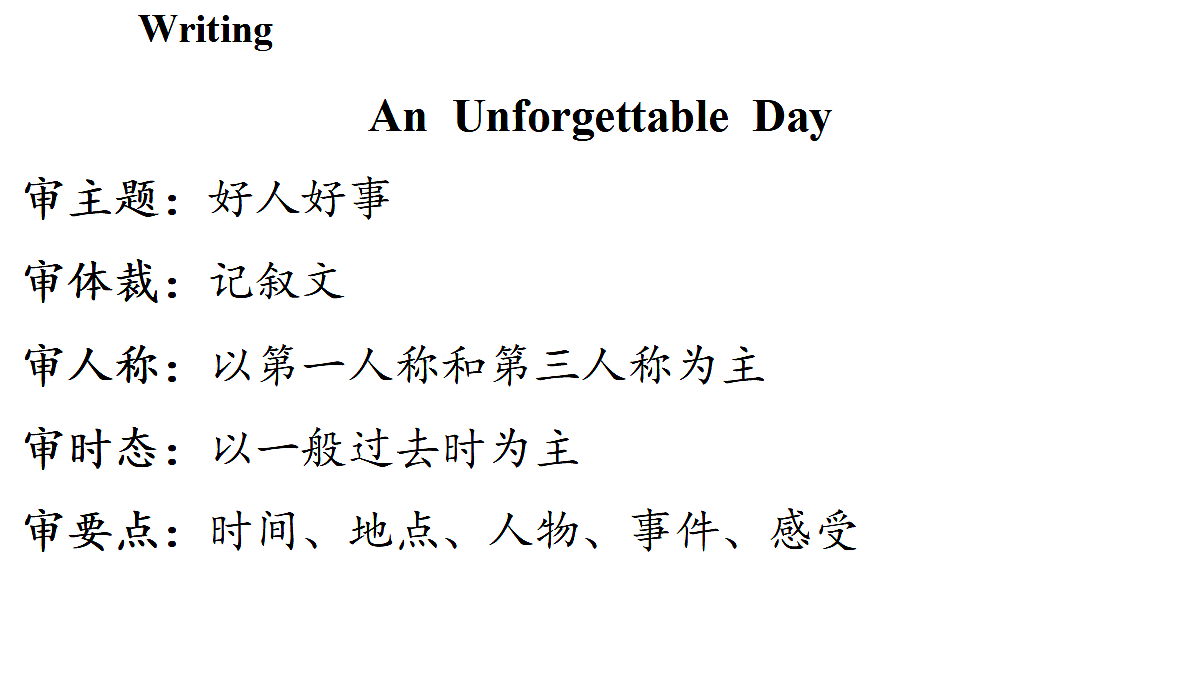 Writing

An Unforgettable Day

审主题：好人好事

审体裁：记叙文

审人称：以第一人称和第三人称为主

审时态：以一般过去时为主

审要点：时间、地点、人物、事件、感受